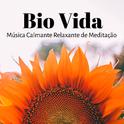 Bio Vida
Música Calmante Relaxante de Meditação